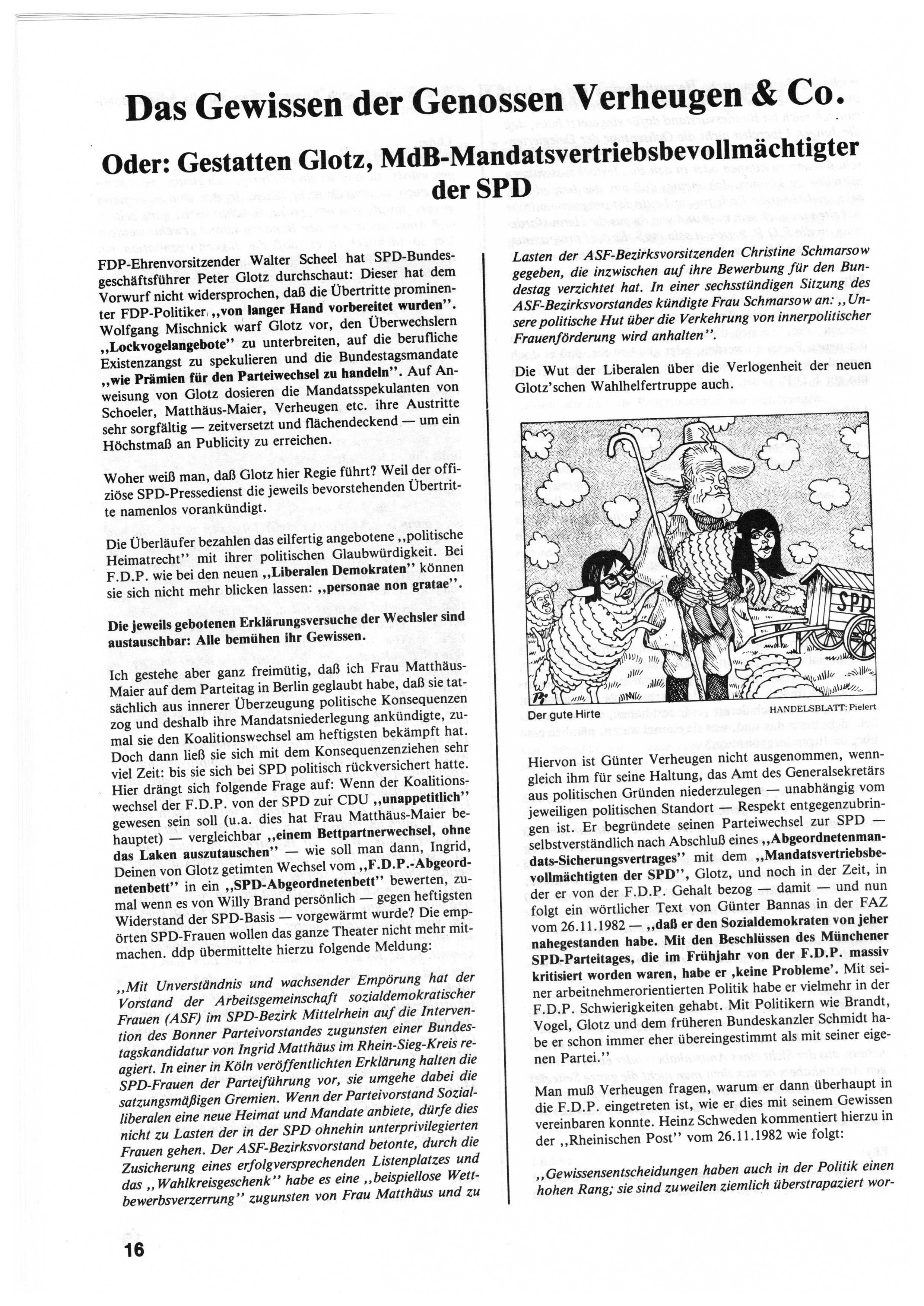 Das Gewissen der Genossen Verheugen & Co.

Oder: Gestatten Glotz, MdB-Mandatsvertriebsbevollmächtigter der SPD

FDP-Ehrenvorsitzender Walter Scheel hat SPD-Bundesgeschäftsführer Peter Glotz durchschaut: Dieser hat dem Vorwurf nicht widersprochen, daß die Übertritte prominenter FDP-Politiker „von langer Hand vorbereitet wurden". Wolfgang Mischnick warf Glotz vor, den Überwechslern „Lockvogelangebote" zu unterbreiten, auf die berufliche Existenzangst zu spekulieren und die Bundestagsmandate „wie Prämien für den Parteiwechsel zu handeln". Auf Anweisung von Glotz dosieren die Mandatsspekulanten von Schoeler, Matthäus-Maier, Verheugen etc. ihre Austritte sehr sorgfältig — zeitversetzt und flächendeckend — um ein Höchstmaß an Publicity zu erreichen.

Woher weiß man, daß Glotz hier Regie führt? Weil der offiziöse SPD-Pressedienst die jeweils bevorstehenden Übertritte namenlos vorankündigt.

Die Überläufer bezahlen das eilfertig angebotene „politische Heimatrecht" mit ihrer politischen Glaubwürdigkeit. Bei F.D.P. wie bei den neuen „Liberalen Demokraten" können sie sich nicht mehr blicken lassen: „personae non gratae".

Die jeweils gebotenen Erklärungsversuche der Wechsler sind austauschbar: Alle bemühen ihr Gewissen.

Ich gestehe aber ganz freimütig, daß ich Frau Matthäus-Maier auf dem Parteitag in Berlin geglaubt habe, daß sie tatsächlich aus innerer Überzeugung politische Konsequenzen zog und deshalb ihre Mandatsniederlegung ankündigte, zumal sie den Koalitionswechsel am heftigsten bekämpft hat. Doch dann ließ sie sich mit dem Konsequenzenziehen sehr viel Zeit: bis sie sich bei SPD politisch rückversichert hatte. Hier drängt sich folgende Frage auf: Wenn der Koalitionswechsel der F.D.P. von der SPD zur CDU „unappetitlich" gewesen sein soll (u.a. dies hat Frau Matthäus-Maier behauptet) — vergleichbar „einem Bettpartnerwechsel, ohne das Laken auszutauschen" — wie soll man dann, Ingrid, Deinen von Glotz getimten Wechsel vom „F.D.P.-Abgeordnetenbett" in ein „SPD-Abgeordnetenbett" bewerten, zumal wenn es von Willy Brand persönlich — gegen heftigsten Widerstand der SPD-Basis — vorgewärmt wurde? Die empörten SPD-Frauen wollen das ganze Theater nicht mehr mitmachen. ddp übermittelte hierzu folgende Meldung:

„Mit Unverständnis und wachsender Empörung hat der Vorstand der Arbeitsgemeinschaft sozialdemokratischer Frauen (ASF) im SPD-Bezirk Mittelrhein auf die Intervention des Bonner Parteivorstandes zugunsten einer Bundestagskandidatur von Ingrid Matthäus im Rhein-Sieg-Kreis reagiert. In einer in Köln veröffentlichten Erklärung halten die SPD-Frauen der Parteiführung vor, sie umgehe dabei die satzungsmäßigen Gremien. Wenn der Parteivorstand Sozialliberalen eine neue Heimat und Mandate anbiete, dürfe dies nicht zu Lasten der in der SPD ohnehin unterprivilegierten Frauen gehen. Der ASF-Bezirksvorstand betonte, durch die Zusicherung eines erfolgversprechenden Listenplatzes und das „Wahlkreisgeschenk" habe es eine „beispiellose Wettbewerbsverzerrung" zugunsten von Frau Matthäus und zu Lasten der ASF-Bezirksvorsitzenden Christine Schmarsow gegeben, die inzwischen auf ihre Bewerbung für den Bundestag verzichtet hat. In einer sechsstündigen Sitzung des ASF-Bezirksvorstandes kündigte Frau Schmarsow an: „Unsere politische Hut über die Verkehrung von innerpolitischer Frauenförderung wird anhalten".

Die Wut der Liberalen über die Verlogenheit der neuen Glotz'schen Wahlhelfertruppe auch.

SPD
Der gute Hirte
HANDELSBLATT: Pielert

Hiervon ist Günter Verheugen nicht ausgenommen, wenngleich ihm für seine Haltung, das Amt des Generalsekretärs aus politischen Gründen niederzulegen — unabhängig vom jeweiligen politischen Standort — Respekt entgegenzubringen ist. Er begründete seinen Parteiwechsel zur SPD — selbstverständlich nach Abschluß eines „Abgeordnetenmandats-Sicherungsvertrages" mit dem „Mandatsvertriebsbevollmächtigten der SPD", Glotz, und noch in der Zeit, in der er von der F.D.P. Gehalt bezog — damit — und nun folgt ein wörtlicher Text von Günter Bannas in der FAZ vom 26.11.1982 — „daß er den Sozialdemokraten von jeher nahegestanden habe. Mit den Beschlüssen des Münchener SPD-Parteitages, die im Frühjahr von der F.D.P. massiv kritisiert worden waren, habe er ‚keine Probleme'. Mit seiner arbeitnehmerorientierten Politik habe er vielmehr in der F.D.P. Schwierigkeiten gehabt. Mit Politikern wie Brandt, Vogel, Glotz und dem früheren Bundeskanzler Schmidt habe er schon immer eher übereingestimmt als mit seiner eigenen Partei."

Man muß Verheugen fragen, warum er dann überhaupt in die F.D.P. eingetreten ist, wie er dies mit seinem Gewissen vereinbaren konnte. Heinz Schweden kommentiert hierzu in der „Rheinischen Post" vom 26.11.1982 wie folgt:

„Gewissensentscheidungen haben auch in der Politik einen hohen Rang; sie sind zuweilen ziemlich überstrapaziert wor-

16